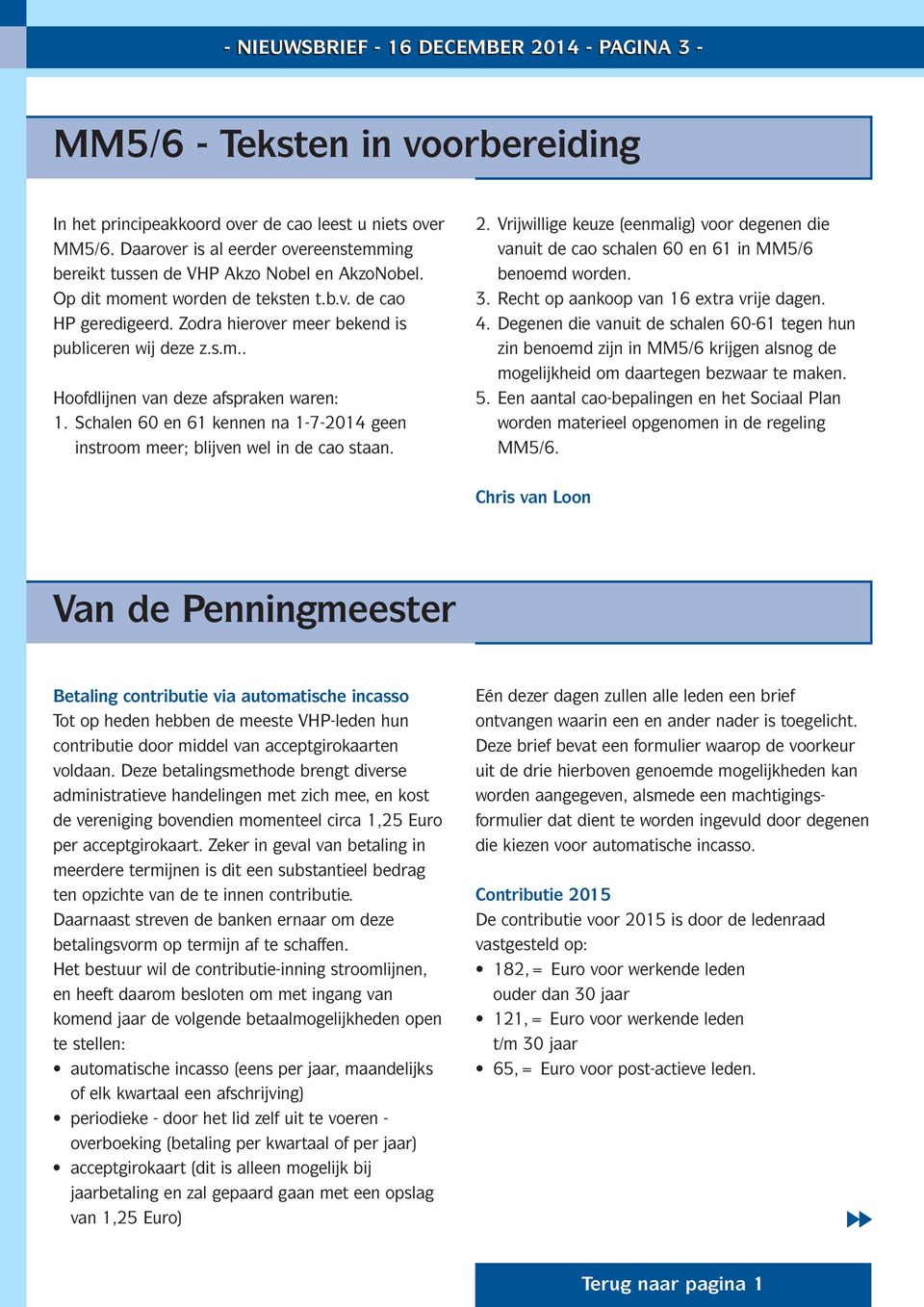 - NIEUWSBRIEF - 16 DECEMBER 2014 - PAGINA 3 -

MM5/6 - Teksten in voorbereiding

In het principeakkoord over de cao leest u niets over MM5/6. Daarover is al eerder overeenstemming bereikt tussen de VHP Akzo Nobel en AkzoNobel. Op dit moment worden de teksten t.b.v. de cao HP geredigeerd. Zodra hierover meer bekend is publiceren wij deze z.s.m..

Hoofdlijnen van deze afspraken waren:
1. Schalen 60 en 61 kennen na 1-7-2014 geen instroom meer; blijven wel in de cao staan.
2. Vrijwillige keuze (eenmalig) voor degenen die vanuit de cao schalen 60 en 61 in MM5/6 benoemd worden.
3. Recht op aankoop van 16 extra vrije dagen.
4. Degenen die vanuit de schalen 60-61 tegen hun zin benoemd zijn in MM5/6 krijgen alsnog de mogelijkheid om daartegen bezwaar te maken.
5. Een aantal cao-bepalingen en het Sociaal Plan worden materieel opgenomen in de regeling MM5/6.

Chris van Loon

Van de Penningmeester

Betaling contributie via automatische incasso
Tot op heden hebben de meeste VHP-leden hun contributie door middel van acceptgirokaarten voldaan. Deze betalingsmethode brengt diverse administratieve handelingen met zich mee, en kost de vereniging bovendien momenteel circa 1,25 Euro per acceptgirokaart. Zeker in geval van betaling in meerdere termijnen is dit een substantieel bedrag ten opzichte van de te innen contributie.
Daarnaast streven de banken ernaar om deze betalingsvorm op termijn af te schaffen.
Het bestuur wil de contributie-inning stroomlijnen, en heeft daarom besloten om met ingang van komend jaar de volgende betaalmogelijkheden open te stellen:
• automatische incasso (eens per jaar, maandelijks of elk kwartaal een afschrijving)
• periodieke - door het lid zelf uit te voeren - overboeking (betaling per kwartaal of per jaar)
• acceptgirokaart (dit is alleen mogelijk bij jaarbetaling en zal gepaard gaan met een opslag van 1,25 Euro)

Eén dezer dagen zullen alle leden een brief ontvangen waarin een en ander nader is toegelicht. Deze brief bevat een formulier waarop de voorkeur uit de drie hierboven genoemde mogelijkheden kan worden aangegeven, alsmede een machtigingsformulier dat dient te worden ingevuld door degenen die kiezen voor automatische incasso.

Contributie 2015
De contributie voor 2015 is door de ledenraad vastgesteld op:
• 182,= Euro voor werkende leden ouder dan 30 jaar
• 121,= Euro voor werkende leden t/m 30 jaar
• 65,= Euro voor post-actieve leden.

Terug naar pagina 1